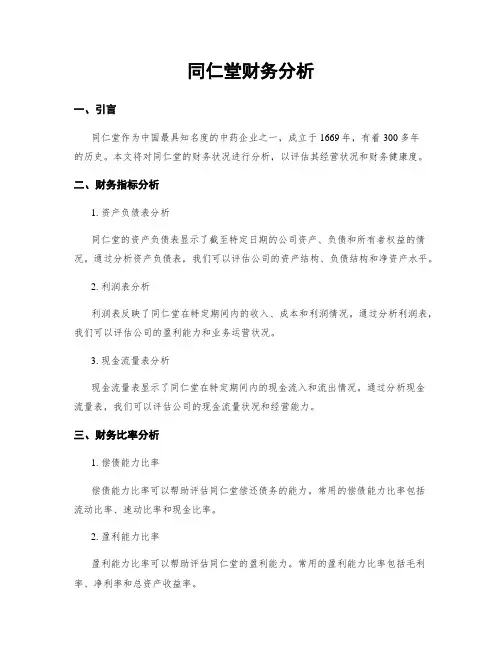 同仁堂财务分析

一、引言

同仁堂作为中国最具知名度的中药企业之一，成立于1669年，有着300多年的历史。本文将对同仁堂的财务状况进行分析，以评估其经营状况和财务健康度。

二、财务指标分析

1. 资产负债表分析

同仁堂的资产负债表显示了截至特定日期的公司资产、负债和所有者权益的情况。通过分析资产负债表，我们可以评估公司的资产结构、负债结构和净资产水平。

2. 利润表分析

利润表反映了同仁堂在特定期间内的收入、成本和利润情况。通过分析利润表，我们可以评估公司的盈利能力和业务运营状况。

3. 现金流量表分析

现金流量表显示了同仁堂在特定期间内的现金流入和流出情况。通过分析现金流量表，我们可以评估公司的现金流量状况和经营能力。

三、财务比率分析

1. 偿债能力比率

偿债能力比率可以帮助评估同仁堂偿还债务的能力。常用的偿债能力比率包括流动比率、速动比率和现金比率。

2. 盈利能力比率

盈利能力比率可以帮助评估同仁堂的盈利能力。常用的盈利能力比率包括毛利率、净利率和总资产收益率。